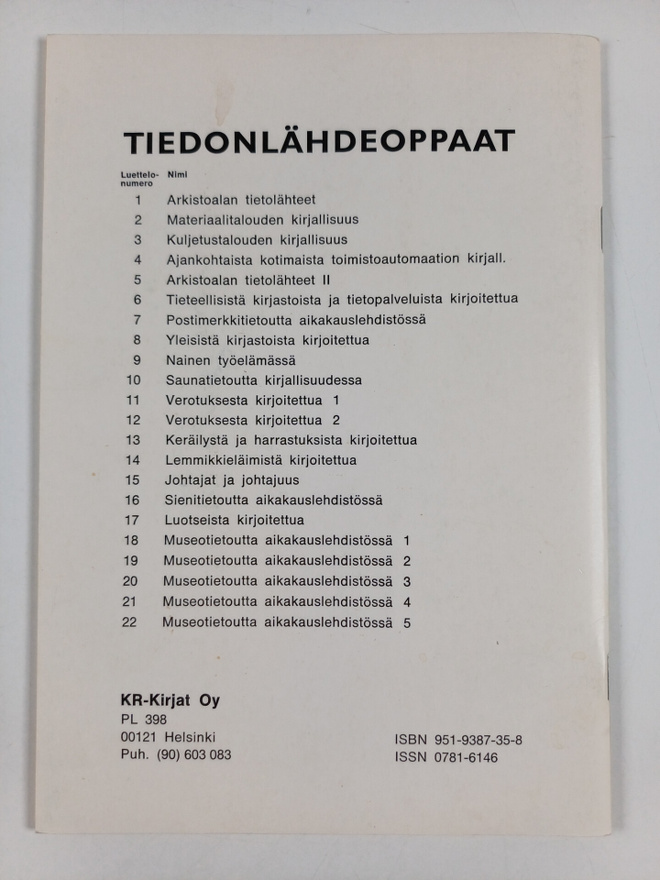 TIEDONLÄHDEOPPAAT

| Luettelonumero | Nimi |
|---|---|
| 1 | Arkistoalan tietolähteet |
| 2 | Materiaalitalouden kirjallisuus |
| 3 | Kuljetustalouden kirjallisuus |
| 4 | Ajankohtaista kotimaista toimistoautomaation kirjall. |
| 5 | Arkistoalan tietolähteet II |
| 6 | Tieteellisistä kirjastoista ja tietopalveluista kirjoitettua |
| 7 | Postimerkkitietoutta aikakauslehdistössä |
| 8 | Yleisistä kirjastoista kirjoitettua |
| 9 | Nainen työelämässä |
| 10 | Saunatietoutta kirjallisuudessa |
| 11 | Verotuksesta kirjoitettua 1 |
| 12 | Verotuksesta kirjoitettua 2 |
| 13 | Keräilystä ja harrastuksista kirjoitettua |
| 14 | Lemmikkieläimistä kirjoitettua |
| 15 | Johtajat ja johtajuus |
| 16 | Sienitietoutta aikakauslehdistössä |
| 17 | Luotseista kirjoitettua |
| 18 | Museotietoutta aikakauslehdistössä 1 |
| 19 | Museotietoutta aikakauslehdistössä 2 |
| 20 | Museotietoutta aikakauslehdistössä 3 |
| 21 | Museotietoutta aikakauslehdistössä 4 |
| 22 | Museotietoutta aikakauslehdistössä 5 |

KR-Kirjat Oy
PL 398
00121 Helsinki
Puh. (90) 603 083

ISBN 951-9387-35-8
ISSN 0781-6146